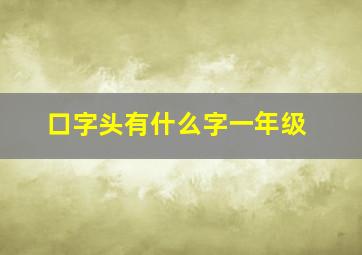 口字头有什么字一年级